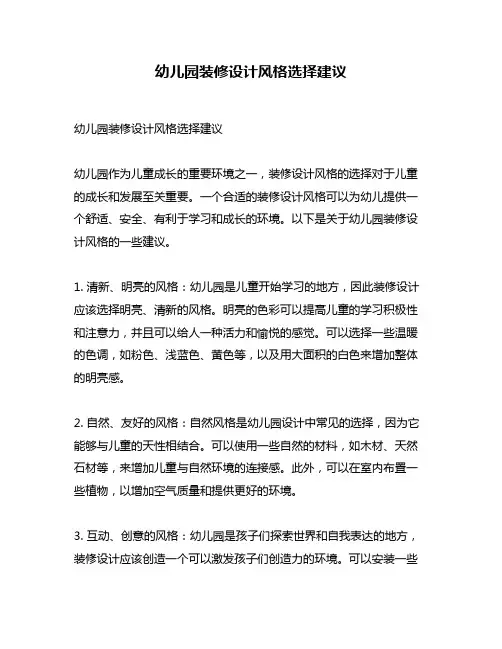 幼儿园装修设计风格选择建议

幼儿园装修设计风格选择建议

幼儿园作为儿童成长的重要环境之一，装修设计风格的选择对于儿童的成长和发展至关重要。一个合适的装修设计风格可以为幼儿提供一个舒适、安全、有利于学习和成长的环境。以下是关于幼儿园装修设计风格的一些建议。

1. 清新、明亮的风格：幼儿园是儿童开始学习的地方，因此装修设计应该选择明亮、清新的风格。明亮的色彩可以提高儿童的学习积极性和注意力，并且可以给人一种活力和愉悦的感觉。可以选择一些温暖的色调，如粉色、浅蓝色、黄色等，以及用大面积的白色来增加整体的明亮感。

2. 自然、友好的风格：自然风格是幼儿园设计中常见的选择，因为它能够与儿童的天性相结合。可以使用一些自然的材料，如木材、天然石材等，来增加儿童与自然环境的连接感。此外，可以在室内布置一些植物，以增加空气质量和提供更好的环境。

3. 互动、创意的风格：幼儿园是孩子们探索世界和自我表达的地方，装修设计应该创造一个可以激发孩子们创造力的环境。可以安装一些